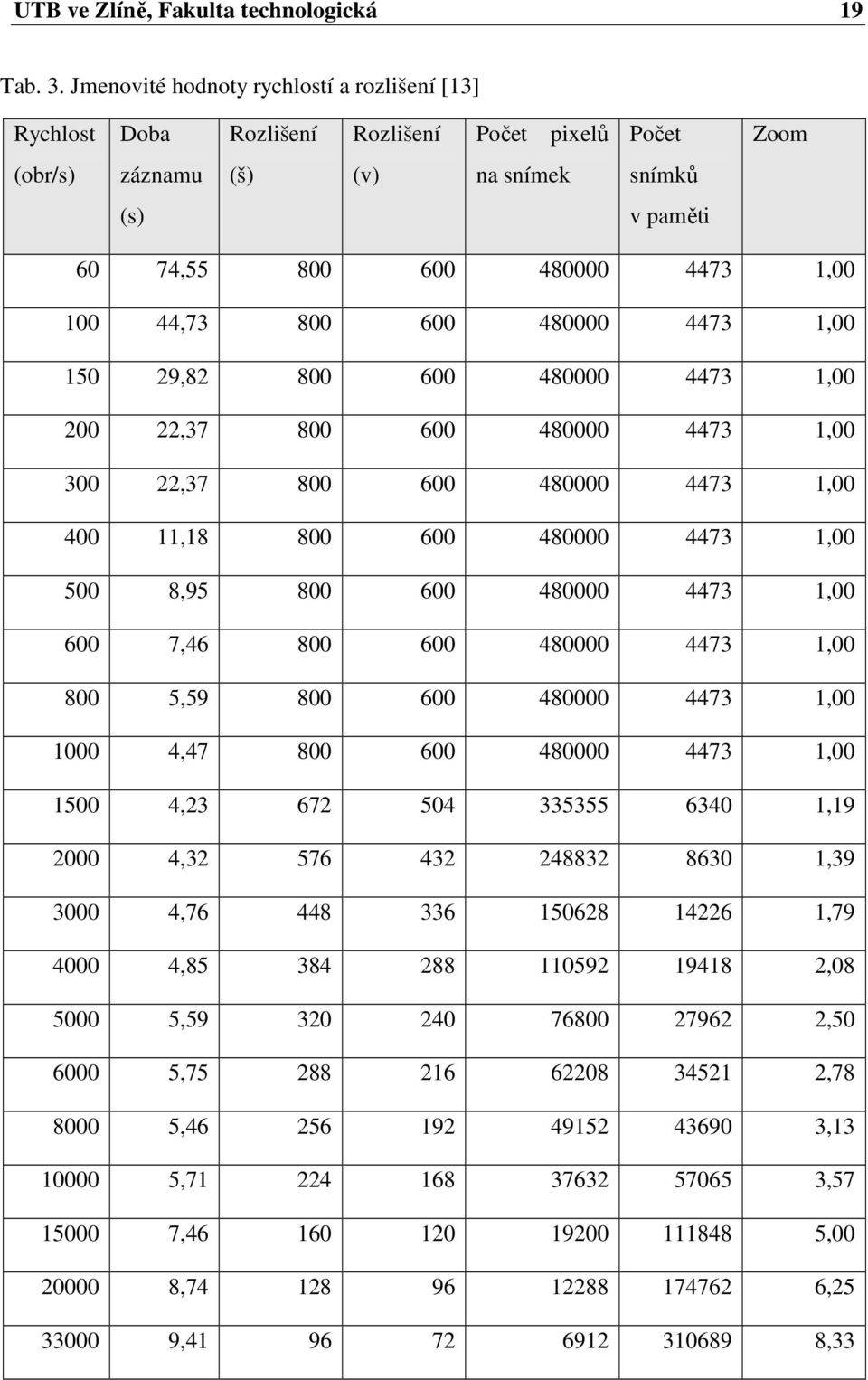 UTB ve Zlíně, Fakulta technologická 19

Tab. 3. Jmenovité hodnoty rychlostí a rozlišení [13]

| Rychlost (obr/s) | Doba záznamu (s) | Rozlišení (š) | Rozlišení (v) | Počet pixelů na snímek | Počet snímků v paměti | Zoom |
|---|---|---|---|---|---|---|
| 60 | 74,55 | 800 | 600 | 480000 | 4473 | 1,00 |
| 100 | 44,73 | 800 | 600 | 480000 | 4473 | 1,00 |
| 150 | 29,82 | 800 | 600 | 480000 | 4473 | 1,00 |
| 200 | 22,37 | 800 | 600 | 480000 | 4473 | 1,00 |
| 300 | 22,37 | 800 | 600 | 480000 | 4473 | 1,00 |
| 400 | 11,18 | 800 | 600 | 480000 | 4473 | 1,00 |
| 500 | 8,95 | 800 | 600 | 480000 | 4473 | 1,00 |
| 600 | 7,46 | 800 | 600 | 480000 | 4473 | 1,00 |
| 800 | 5,59 | 800 | 600 | 480000 | 4473 | 1,00 |
| 1000 | 4,47 | 800 | 600 | 480000 | 4473 | 1,00 |
| 1500 | 4,23 | 672 | 504 | 335355 | 6340 | 1,19 |
| 2000 | 4,32 | 576 | 432 | 248832 | 8630 | 1,39 |
| 3000 | 4,76 | 448 | 336 | 150628 | 14226 | 1,79 |
| 4000 | 4,85 | 384 | 288 | 110592 | 19418 | 2,08 |
| 5000 | 5,59 | 320 | 240 | 76800 | 27962 | 2,50 |
| 6000 | 5,75 | 288 | 216 | 62208 | 34521 | 2,78 |
| 8000 | 5,46 | 256 | 192 | 49152 | 43690 | 3,13 |
| 10000 | 5,71 | 224 | 168 | 37632 | 57065 | 3,57 |
| 15000 | 7,46 | 160 | 120 | 19200 | 111848 | 5,00 |
| 20000 | 8,74 | 128 | 96 | 12288 | 174762 | 6,25 |
| 33000 | 9,41 | 96 | 72 | 6912 | 310689 | 8,33 |